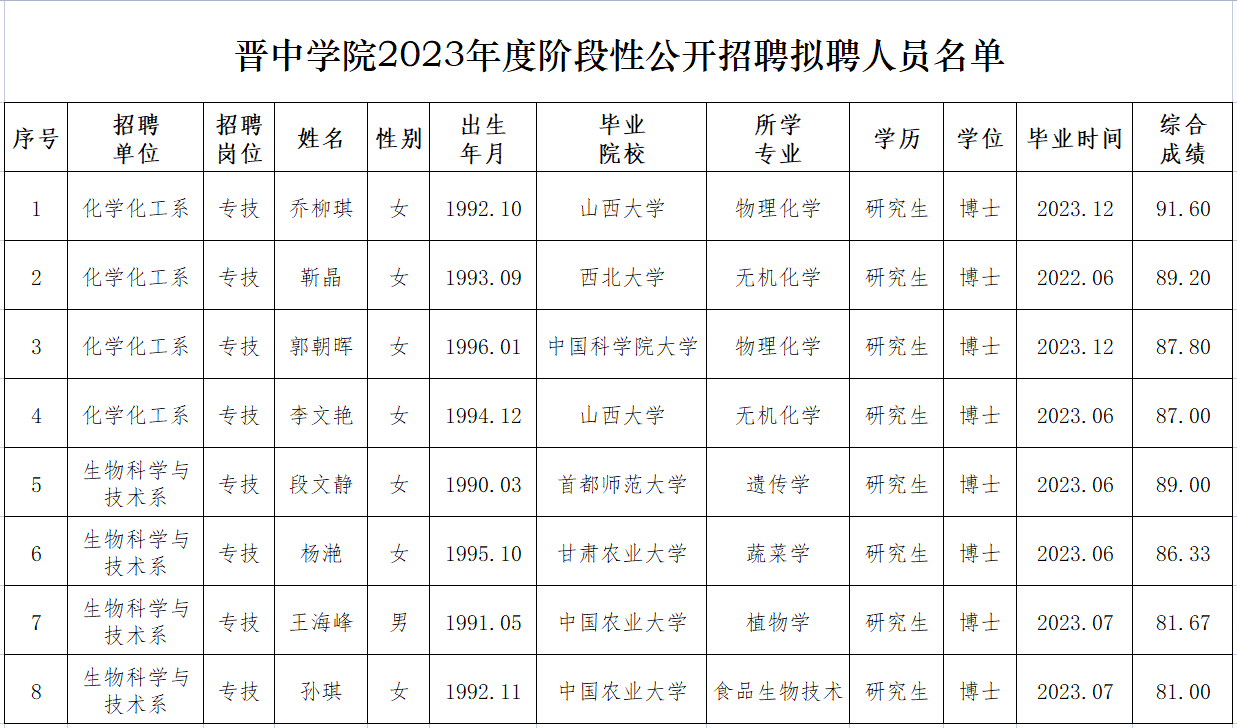 晋中学院2023年度阶段性公开招聘拟聘人员名单

| 序号 | 招聘单位 | 招聘岗位 | 姓名 | 性别 | 出生年月 | 毕业院校 | 所学专业 | 学历 | 学位 | 毕业时间 | 综合成绩 |
|---|---|---|---|---|---|---|---|---|---|---|---|
| 1 | 化学化工系 | 专技 | 乔柳琪 | 女 | 1992.10 | 山西大学 | 物理化学 | 研究生 | 博士 | 2023.12 | 91.60 |
| 2 | 化学化工系 | 专技 | 靳晶 | 女 | 1993.09 | 西北大学 | 无机化学 | 研究生 | 博士 | 2022.06 | 89.20 |
| 3 | 化学化工系 | 专技 | 郭朝晖 | 女 | 1996.01 | 中国科学院大学 | 物理化学 | 研究生 | 博士 | 2023.12 | 87.80 |
| 4 | 化学化工系 | 专技 | 李文艳 | 女 | 1994.12 | 山西大学 | 无机化学 | 研究生 | 博士 | 2023.06 | 87.00 |
| 5 | 生物科学与技术系 | 专技 | 段文静 | 女 | 1990.03 | 首都师范大学 | 遗传学 | 研究生 | 博士 | 2023.06 | 89.00 |
| 6 | 生物科学与技术系 | 专技 | 杨滟 | 女 | 1995.10 | 甘肃农业大学 | 蔬菜学 | 研究生 | 博士 | 2023.06 | 86.33 |
| 7 | 生物科学与技术系 | 专技 | 王海峰 | 男 | 1991.05 | 中国农业大学 | 植物学 | 研究生 | 博士 | 2023.07 | 81.67 |
| 8 | 生物科学与技术系 | 专技 | 孙琪 | 女 | 1992.11 | 中国农业大学 | 食品生物技术 | 研究生 | 博士 | 2023.07 | 81.00 |